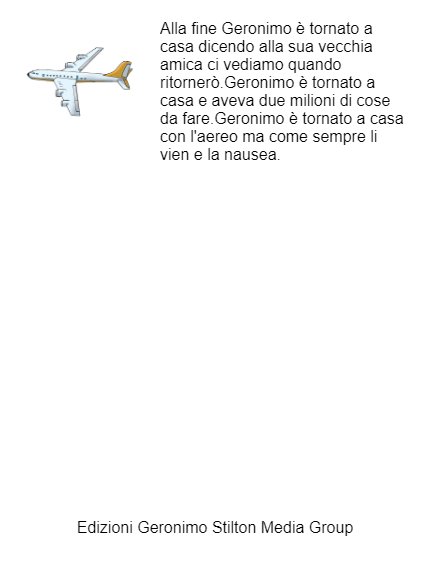 Alla fine Geronimo è tornato a casa dicendo alla sua vecchia amica ci vediamo quando ritornerò.Geronimo è tornato a casa e aveva due milioni di cose da fare.Geronimo è tornato a casa con l'aereo ma come sempre li vien e la nausea.

Edizioni Geronimo Stilton Media Group